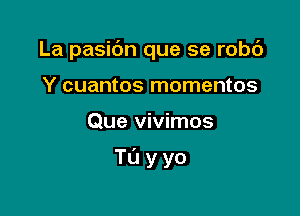 La pasión que se robó
Y cuantos momentos
Que vivimos
Tú y yo